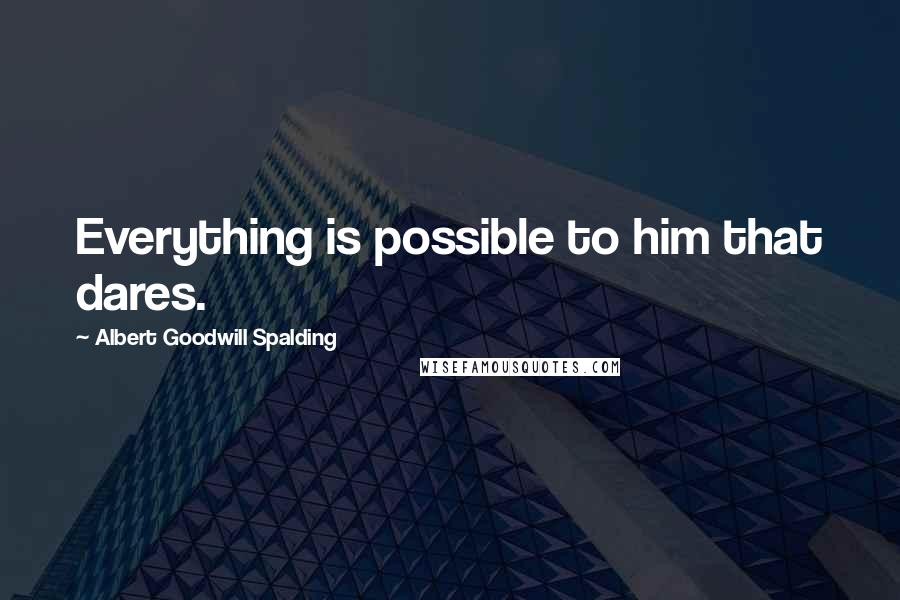 Everything is possible to him that dares.

~ Albert Goodwill Spalding

WISEFAMOUSQUOTES.COM